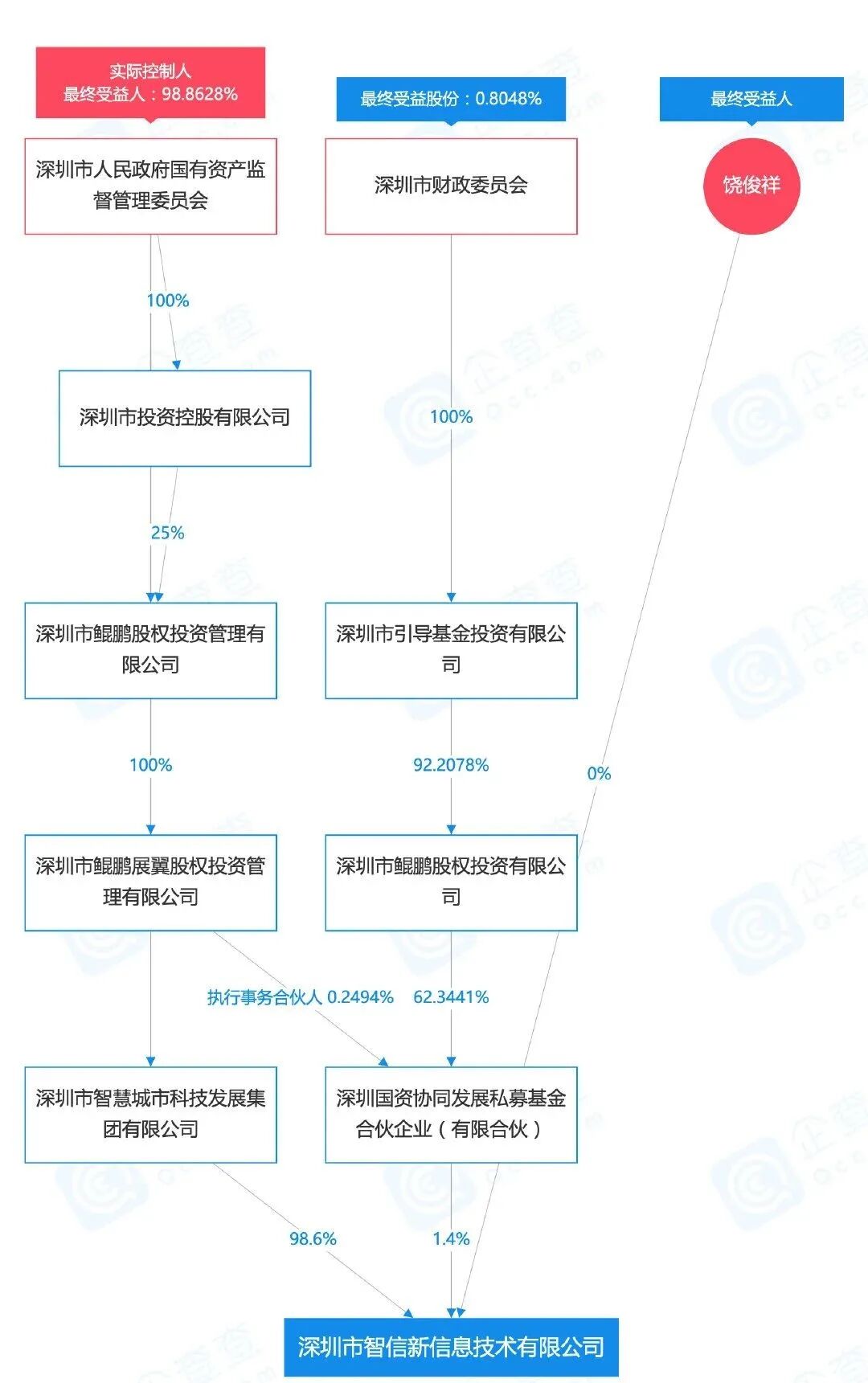 实际控制人
最终受益人：98.8628%

最终受益股份：0.8048%

最终受益人

深圳市人民政府国有资产监督管理委员会

深圳市财政委员会

饶俊祥

100%

深圳市投资控股有限公司

100%

25%

深圳市鲲鹏股权投资管理有限公司

深圳市引导基金投资有限公司

100%

92.2078%

0%

深圳市鲲鹏展翼股权投资管理有限公司

深圳市鲲鹏股权投资有限公司

执行事务合伙人 0.2494%

62.3441%

深圳市智慧城市科技发展集团有限公司

深圳国资协同发展私募基金合伙企业（有限合伙）

98.6%

1.4%

深圳市智信新信息技术有限公司